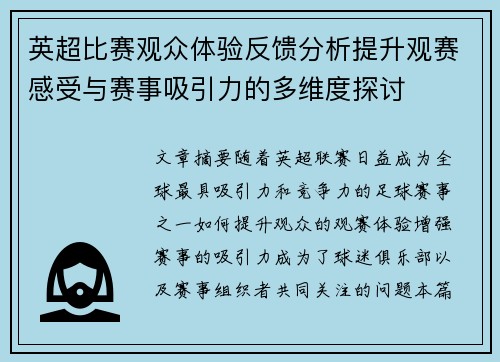 英超比赛观众体验反馈分析提升观赛感受与赛事吸引力的多维度探讨

文章摘要随着英超联赛日益成为全球最具吸引力和竞争力的足球赛事之一如何提升观众的观赛体验增强赛事的吸引力成为了球迷俱乐部以及赛事组织者共同关注的问题本篇